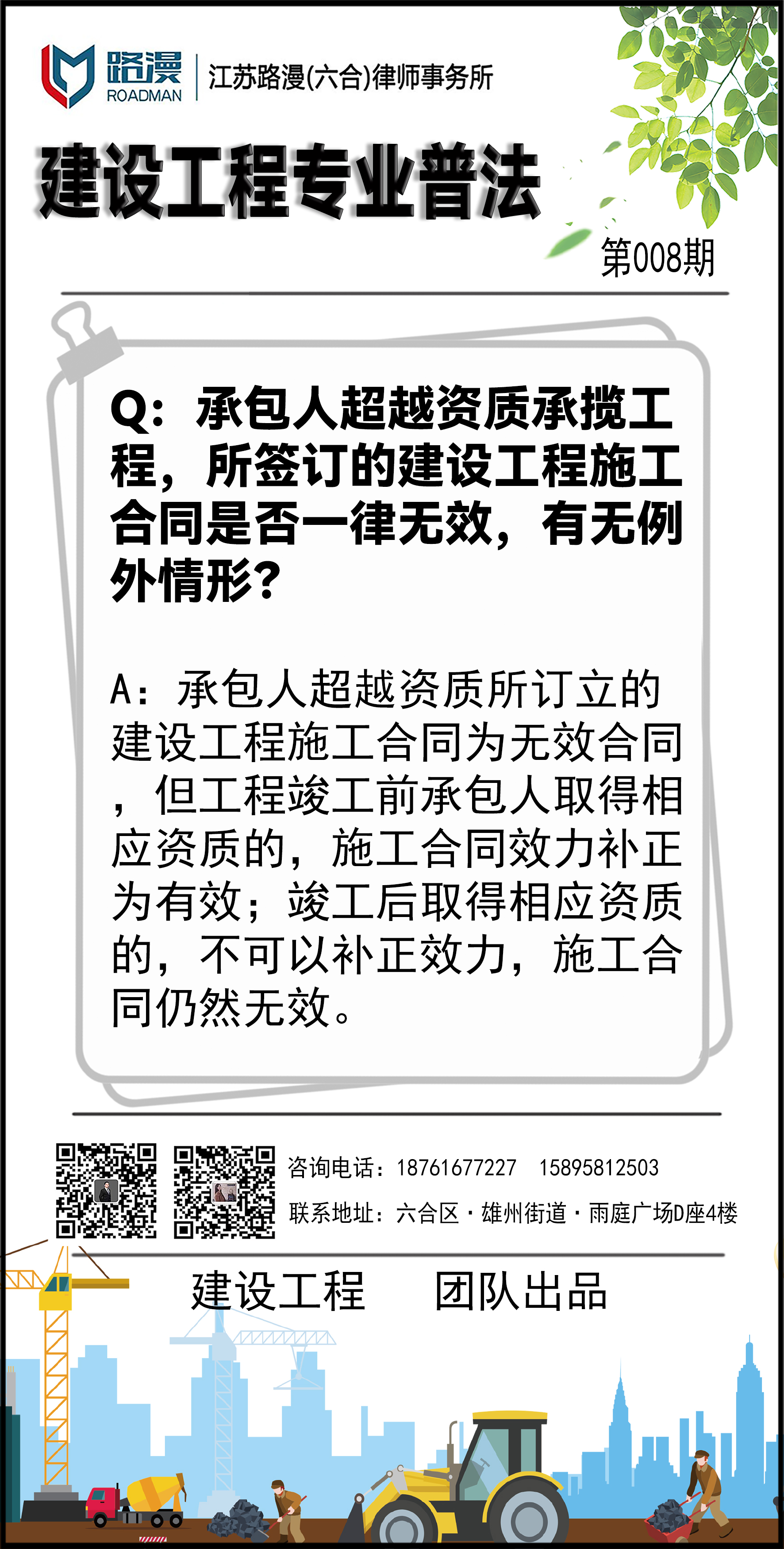 路漫
ROADMAN
江苏路漫(六合)律师事务所

建设工程专业普法

第008期

Q：承包人超越资质承揽工程，所签订的建设工程施工合同是否一律无效，有无例外情形？

A：承包人超越资质所订立的建设工程施工合同为无效合同，但工程竣工前承包人取得相应资质的，施工合同效力补正为有效；竣工后取得相应资质的，不可以补正效力，施工合同仍然无效。

咨询电话：18761677227　15895812503
联系地址：六合区·雄州街道·雨庭广场D座4楼

建设工程　团队出品